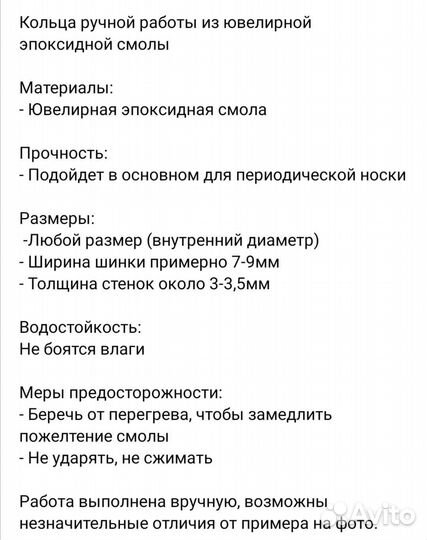 Кольца ручной работы из ювелирной эпоксидной смолы

Материалы:
- Ювелирная эпоксидная смола

Прочность:
- Подойдет в основном для периодической носки

Размеры:
-Любой размер (внутренний диаметр)
- Ширина шинки примерно 7-9мм
- Толщина стенок около 3-3,5мм

Водостойкость:
Не боятся влаги

Меры предосторожности:
- Беречь от перегрева, чтобы замедлить пожелтение смолы
- Не ударять, не сжимать

Работа выполнена вручную, возможны незначительные отличия от примера на фото.

Avito